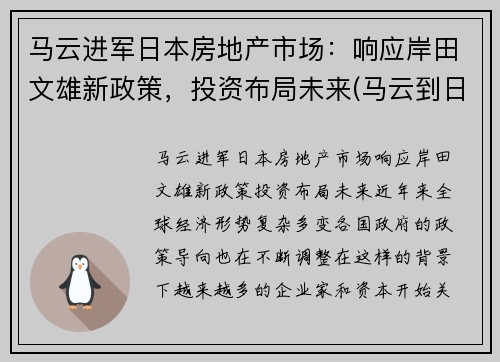 马云进军日本房地产市场：响应岸田文雄新政策，投资布局未来(马云到日

马云进军日本房地产市场响应岸田文雄新政策投资布局未来近年来全球经济形势复杂多变各国政府的政策导向也在不断调整在这样的背景下越来越多的企业家和资本开始关